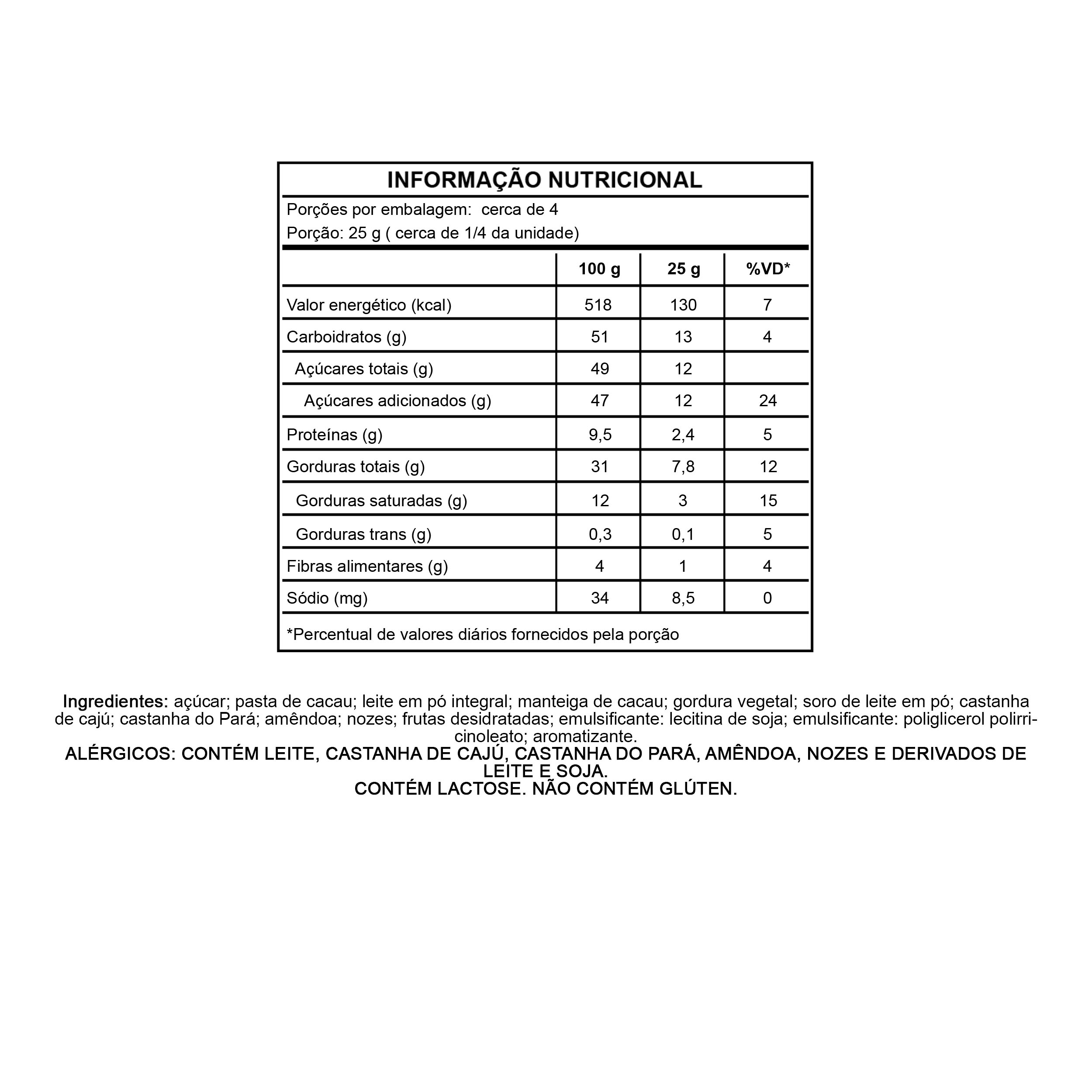 INFORMAÇÃO NUTRICIONAL

Porções por embalagem: cerca de 4
Porção: 25 g ( cerca de 1/4 da unidade)

|  | 100 g | 25 g | %VD* |
|---|---|---|---|
| Valor energético (kcal) | 518 | 130 | 7 |
| Carboidratos (g) | 51 | 13 | 4 |
| Açúcares totais (g) | 49 | 12 |  |
| Açúcares adicionados (g) | 47 | 12 | 24 |
| Proteínas (g) | 9,5 | 2,4 | 5 |
| Gorduras totais (g) | 31 | 7,8 | 12 |
| Gorduras saturadas (g) | 12 | 3 | 15 |
| Gorduras trans (g) | 0,3 | 0,1 | 5 |
| Fibras alimentares (g) | 4 | 1 | 4 |
| Sódio (mg) | 34 | 8,5 | 0 |

*Percentual de valores diários fornecidos pela porção

Ingredientes: açúcar; pasta de cacau; leite em pó integral; manteiga de cacau; gordura vegetal; soro de leite em pó; castanha de cajú; castanha do Pará; amêndoa; nozes; frutas desidratadas; emulsificante: lecitina de soja; emulsificante: poliglicerol polirricinoleato; aromatizante.
ALÉRGICOS: CONTÉM LEITE, CASTANHA DE CAJÚ, CASTANHA DO PARÁ, AMÊNDOA, NOZES E DERIVADOS DE LEITE E SOJA.
CONTÉM LACTOSE. NÃO CONTÉM GLÚTEN.